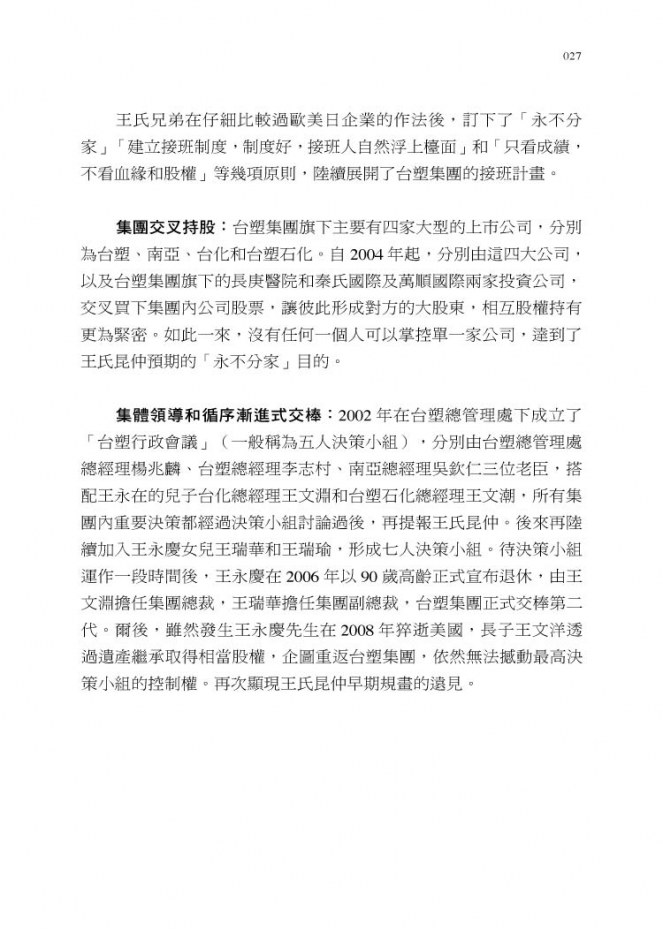 027

王氏兄弟在仔細比較過歐美日企業的作法後，訂下了「永不分家」「建立接班制度，制度好，接班人自然浮上檯面」和「只看成績，不看血緣和股權」等幾項原則，陸續展開了台塑集團的接班計畫。

集團交叉持股：台塑集團旗下主要有四家大型的上市公司，分別為台塑、南亞、台化和台塑石化。自 2004 年起，分別由這四大公司，以及台塑集團旗下的長庚醫院和秦氏國際及萬順國際兩家投資公司，交叉買下集團內公司股票，讓彼此形成對方的大股東，相互股權持有更為緊密。如此一來，沒有任何一個人可以掌控單一家公司，達到了王氏昆仲預期的「永不分家」目的。

集體領導和循序漸進式交棒：2002 年在台塑總管理處下成立了「台塑行政會議」（一般稱為五人決策小組），分別由台塑總管理處總經理楊兆麟、台塑總經理李志村、南亞總經理吳欽仁三位老臣，搭配王永在的兒子台化總經理王文淵和台塑石化總經理王文潮，所有集團內重要決策都經過決策小組討論過後，再提報王氏昆仲。後來再陸續加入王永慶女兒王瑞華和王瑞瑜，形成七人決策小組。待決策小組運作一段時間後，王永慶在 2006 年以 90 歲高齡正式宣布退休，由王文淵擔任集團總裁，王瑞華擔任集團副總裁，台塑集團正式交棒第二代。爾後，雖然發生王永慶先生在 2008 年猝逝美國，長子王文洋透過遺產繼承取得相當股權，企圖重返台塑集團，依然無法撼動最高決策小組的控制權。再次顯現王氏昆仲早期規畫的遠見。